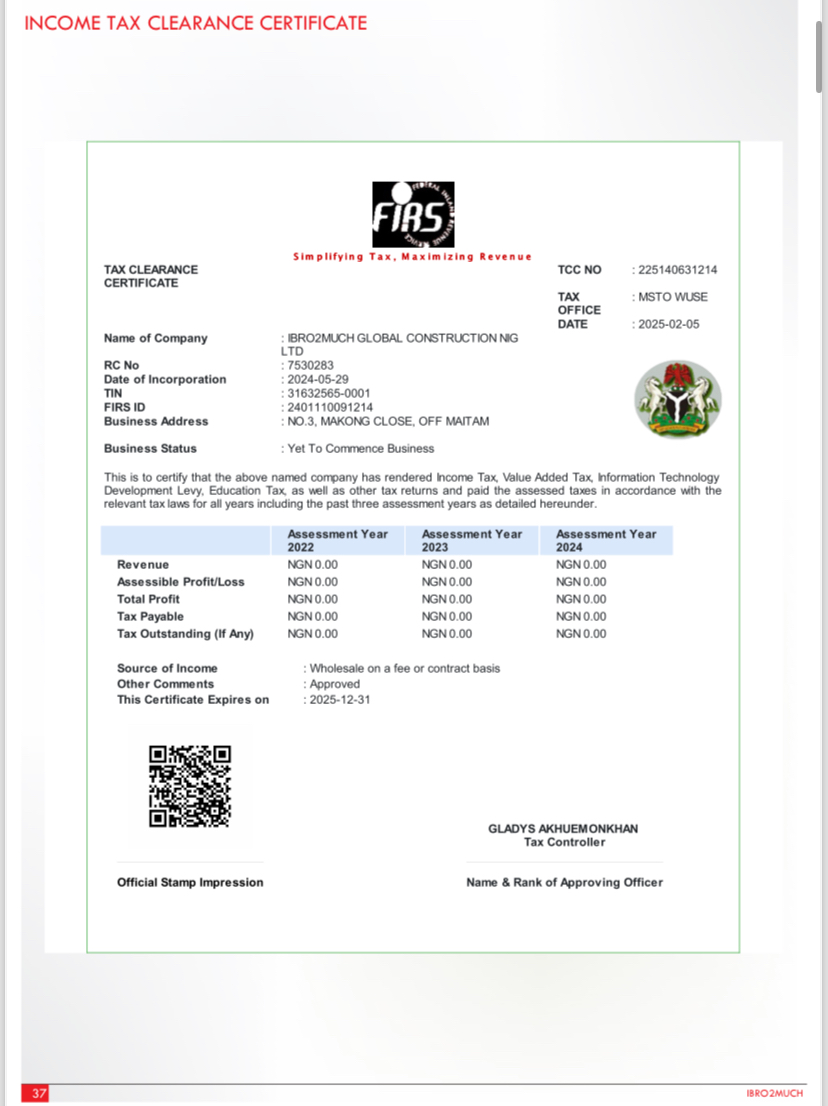 INCOME TAX CLEARANCE CERTIFICATE

FIRS

Simplifying Tax, Maximizing Revenue

TAX CLEARANCE CERTIFICATE

TCC NO : 225140631214

TAX OFFICE : MSTO WUSE

DATE : 2025-02-05

Name of Company : IBRO2MUCH GLOBAL CONSTRUCTION NIG LTD
RC No : 7530283
Date of Incorporation : 2024-05-29
TIN : 31632565-0001
FIRS ID : 2401110091214
Business Address : NO.3, MAKONG CLOSE, OFF MAITAM

Business Status : Yet To Commence Business

This is to certify that the above named company has rendered Income Tax, Value Added Tax, Information Technology Development Levy, Education Tax, as well as other tax returns and paid the assessed taxes in accordance with the relevant tax laws for all years including the past three assessment years as detailed hereunder.

| | Assessment Year 2022 | Assessment Year 2023 | Assessment Year 2024 |
|---|---|---|---|
| Revenue | NGN 0.00 | NGN 0.00 | NGN 0.00 |
| Assessible Profit/Loss | NGN 0.00 | NGN 0.00 | NGN 0.00 |
| Total Profit | NGN 0.00 | NGN 0.00 | NGN 0.00 |
| Tax Payable | NGN 0.00 | NGN 0.00 | NGN 0.00 |
| Tax Outstanding (If Any) | NGN 0.00 | NGN 0.00 | NGN 0.00 |

Source of Income : Wholesale on a fee or contract basis
Other Comments : Approved
This Certificate Expires on : 2025-12-31

GLADYS AKHUEMONKHAN
Tax Controller

Official Stamp Impression

Name & Rank of Approving Officer

37

IBRO2MUCH